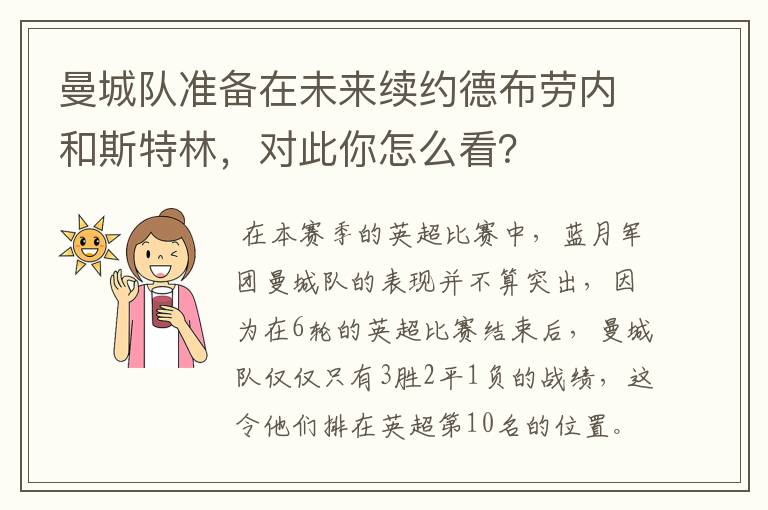 曼城队准备在未来续约德布劳内和斯特林，对此你怎么看？

在本赛季的英超比赛中，蓝月军团曼城队的表现并不算突出，因为在6轮的英超比赛结束后，曼城队仅仅只有3胜2平1负的战绩，这令他们排在英超第10名的位置。